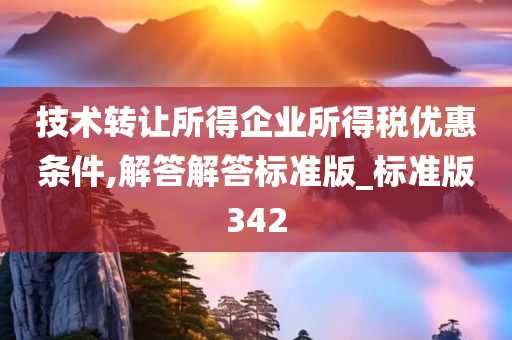 技术转让所得企业所得税优惠条件,解答解答标准版_标准版342